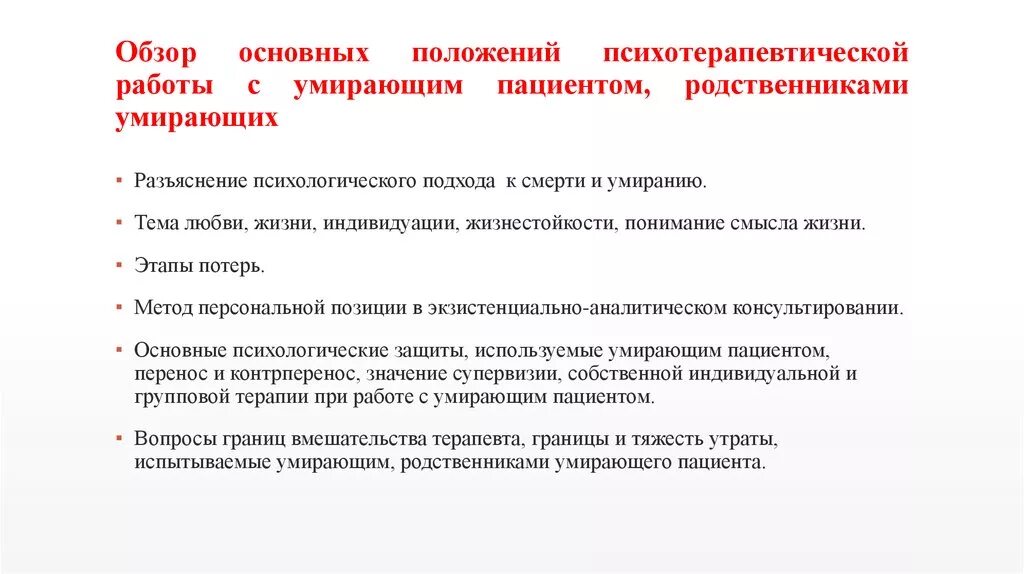 Обзор основных положений психотерапевтической работы с умирающим пациентом, родственниками умирающих

▪ Разъяснение психологического подхода к смерти и умиранию.

▪ Тема любви, жизни, индивидуации, жизнестойкости, понимание смысла жизни.

▪ Этапы потерь.

▪ Метод персональной позиции в экзистенциально-аналитическом консультировании.

▪ Основные психологические защиты, используемые умирающим пациентом, перенос и контрперенос, значение супервизии, собственной индивидуальной и групповой терапии при работе с умирающим пациентом.

▪ Вопросы границ вмешательства терапевта, границы и тяжесть утраты, испытываемые умирающим, родственниками умирающего пациента.